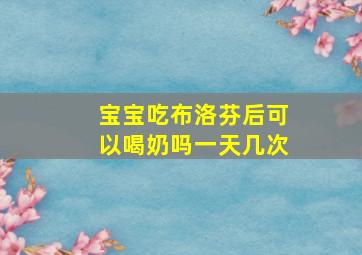 宝宝吃布洛芬后可以喝奶吗一天几次